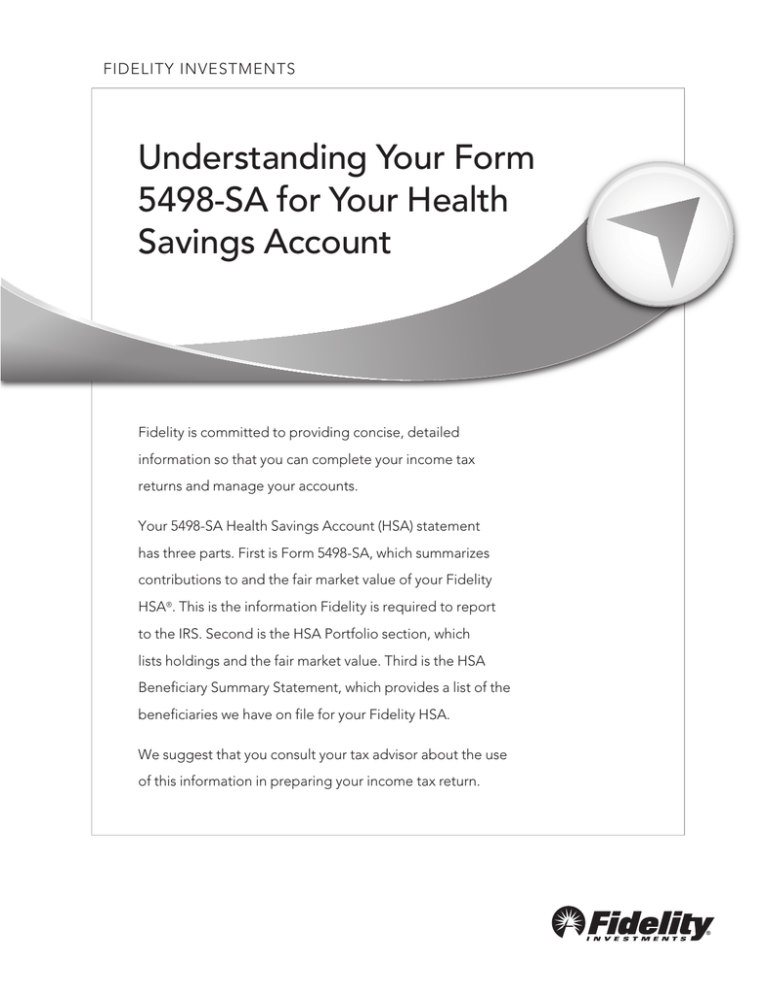 FIDELITY INVESTMENTS

Understanding Your Form 5498-SA for Your Health Savings Account

Fidelity is committed to providing concise, detailed information so that you can complete your income tax returns and manage your accounts.

Your 5498-SA Health Savings Account (HSA) statement has three parts. First is Form 5498-SA, which summarizes contributions to and the fair market value of your Fidelity HSA®. This is the information Fidelity is required to report to the IRS. Second is the HSA Portfolio section, which lists holdings and the fair market value. Third is the HSA Beneficiary Summary Statement, which provides a list of the beneficiaries we have on file for your Fidelity HSA.

We suggest that you consult your tax advisor about the use of this information in preparing your income tax return.

Fidelity
INVESTMENTS